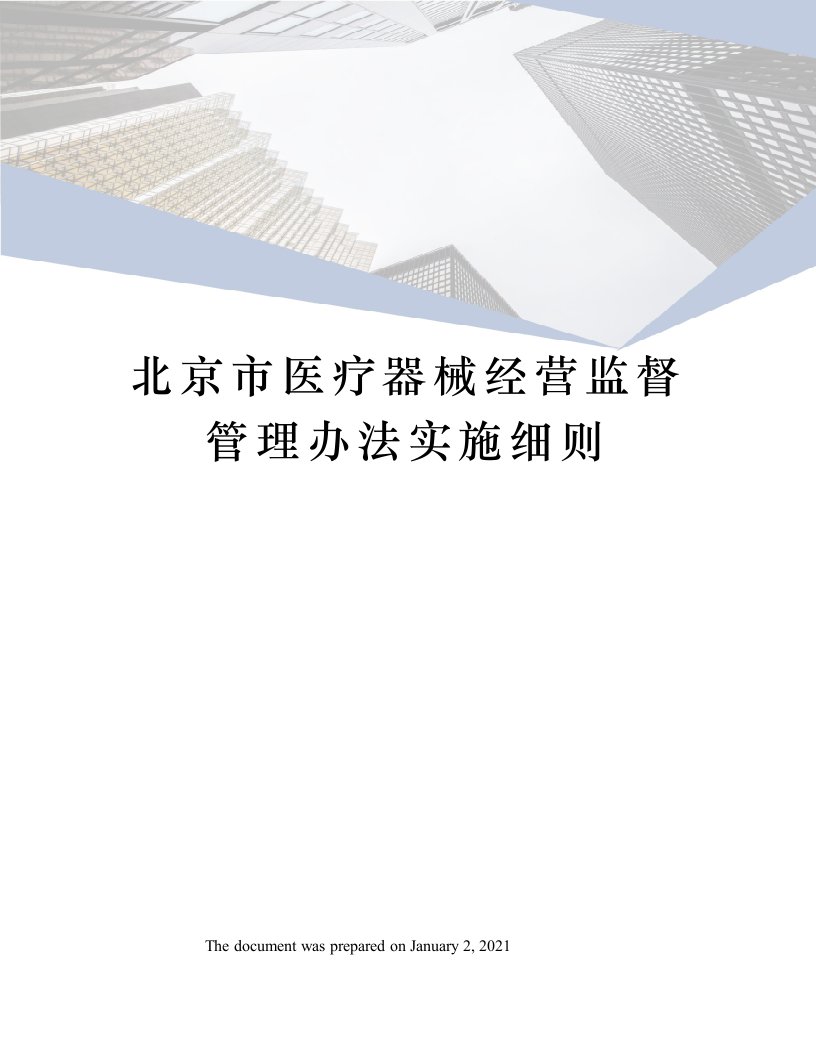 北京市医疗器械经营监督管理办法实施细则

The document was prepared on January 2, 2021